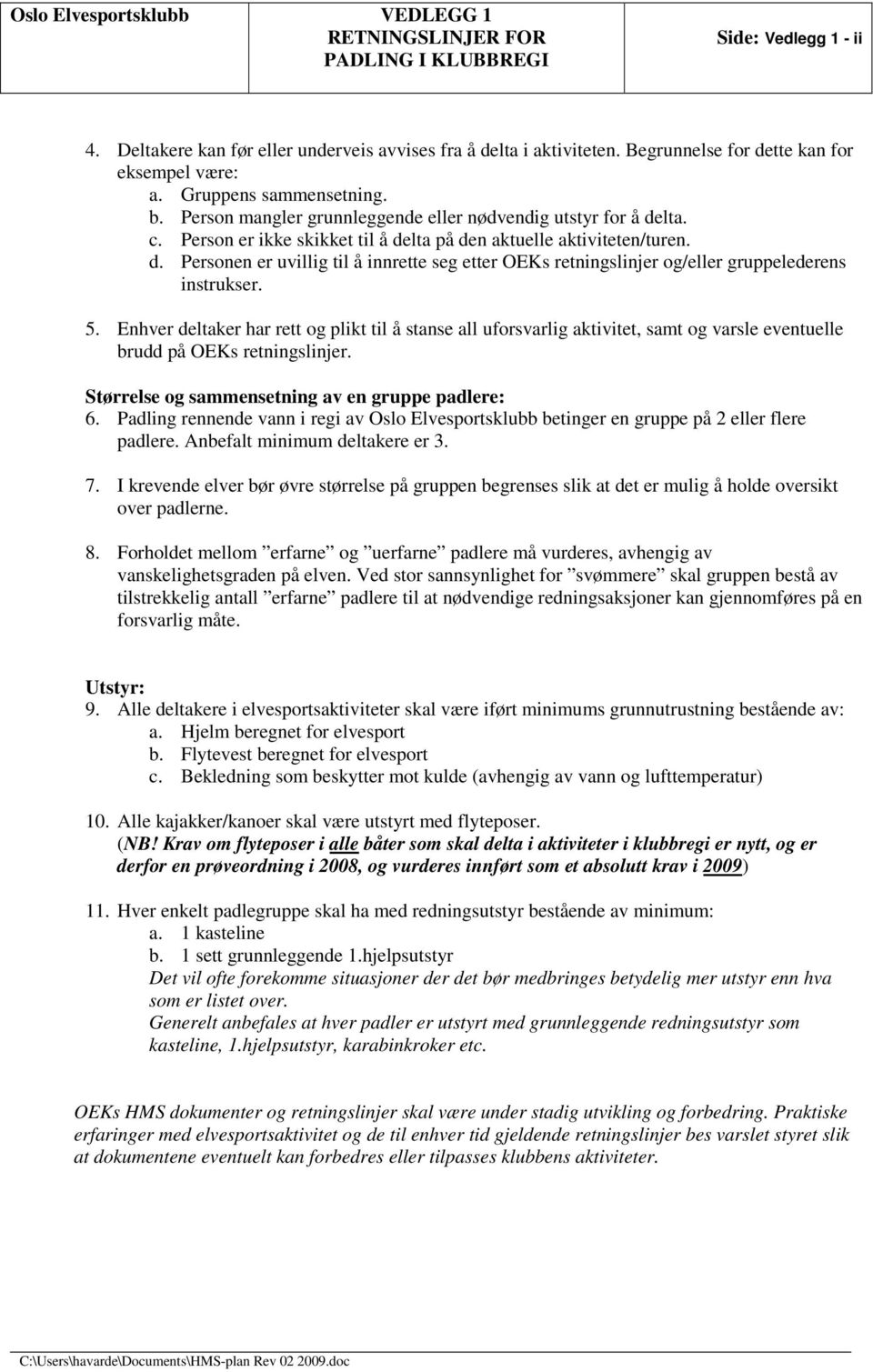 Oslo Elvesportsklubb

VEDLEGG 1
RETNINGSLINJER FOR
PADLING I KLUBBREGI

Side: Vedlegg 1 - ii

4. Deltakere kan før eller underveis avvises fra å delta i aktiviteten. Begrunnelse for dette kan for eksempel være:
a. Gruppens sammensetning.
b. Person mangler grunnleggende eller nødvendig utstyr for å delta.
c. Person er ikke skikket til å delta på den aktuelle aktiviteten/turen.
d. Personen er uvillig til å innrette seg etter OEKs retningslinjer og/eller gruppelederens instrukser.

5. Enhver deltaker har rett og plikt til å stanse all uforsvarlig aktivitet, samt og varsle eventuelle brudd på OEKs retningslinjer.

Størrelse og sammensetning av en gruppe padlere:
6. Padling rennende vann i regi av Oslo Elvesportsklubb betinger en gruppe på 2 eller flere padlere. Anbefalt minimum deltakere er 3.

7. I krevende elver bør øvre størrelse på gruppen begrenses slik at det er mulig å holde oversikt over padlerne.

8. Forholdet mellom ”erfarne” og ”uerfarne” padlere må vurderes, avhengig av vanskelighetsgraden på elven. Ved stor sannsynlighet for ”svømmere” skal gruppen bestå av tilstrekkelig antall ”erfarne” padlere til at nødvendige redningsaksjoner kan gjennomføres på en forsvarlig måte.

Utstyr:
9. Alle deltakere i elvesportsaktiviteter skal være iført minimums grunnutrustning bestående av:
a. Hjelm beregnet for elvesport
b. Flytevest beregnet for elvesport
c. Bekledning som beskytter mot kulde (avhengig av vann og lufttemperatur)

10. Alle kajakker/kanoer skal være utstyrt med flyteposer.
(NB! Krav om flyteposer i alle båter som skal delta i aktiviteter i klubbregi er nytt, og er derfor en prøveordning i 2008, og vurderes innført som et absolutt krav i 2009)

11. Hver enkelt padlegruppe skal ha med redningsutstyr bestående av minimum:
a. 1 kasteline
b. 1 sett grunnleggende 1.hjelpsutstyr
Det vil ofte forekomme situasjoner der det bør medbringes betydelig mer utstyr enn hva som er listet over.
Generelt anbefales at hver padler er utstyrt med grunnleggende redningsutstyr som kasteline, 1.hjelpsutstyr, karabinkroker etc.

OEKs HMS dokumenter og retningslinjer skal være under stadig utvikling og forbedring. Praktiske erfaringer med elvesportsaktivitet og de til enhver tid gjeldende retningslinjer bes varslet styret slik at dokumentene eventuelt kan forbedres eller tilpasses klubbens aktiviteter.

C:\Users\havarde\Documents\HMS-plan Rev 02 2009.doc